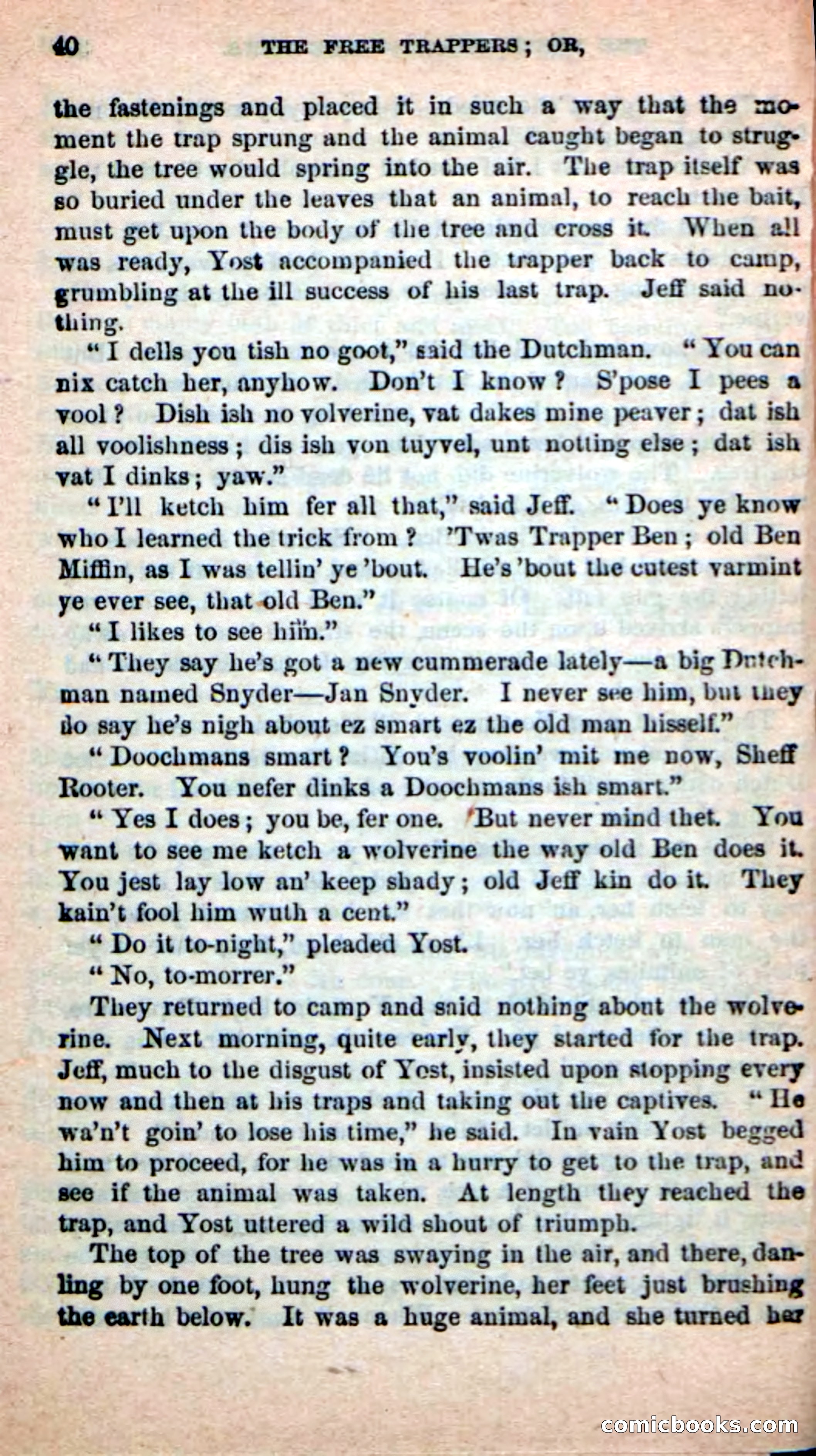 40 THE FREE TRAPPERS; OR,

the fastenings and placed it in such a way that the moment the trap sprung and the animal caught began to struggle, the tree would spring into the air. The trap itself was so buried under the leaves that an animal, to reach the bait, must get upon the body of the tree and cross it. When all was ready, Yost accompanied the trapper back to camp, grumbling at the ill success of his last trap. Jeff said nothing.

"I dells you tish no goot," said the Dutchman. "You can nix catch her, anyhow. Don't I know? S'pose I pees a vool? Dish ish no volverine, vat dakes mine peaver; dat ish all voolishness; dis ish von tuyvel, unt notting else; dat ish vat I dinks; yaw."

"I'll ketch him fer all that," said Jeff. "Does ye know who I learned the trick from? 'Twas Trapper Ben; old Ben Miffin, as I was tellin' ye 'bout. He's 'bout the cutest varmint ye ever see, that old Ben."

"I likes to see him."

"They say he's got a new cummerade lately—a big Dutchman named Snyder—Jan Snyder. I never see him, but they do say he's nigh about ez smart ez the old man hisself."

"Doochmans smart? You's voolin' mit me now, Sheff Rooter. You nefer dinks a Doochmans ish smart."

"Yes I does; you be, fer one. But never mind thet. You want to see me ketch a wolverine the way old Ben does it. You jest lay low an' keep shady; old Jeff kin do it. They kain't fool him wuth a cent."

"Do it to-night," pleaded Yost.

"No, to-morrer."

They returned to camp and said nothing about the wolverine. Next morning, quite early, they started for the trap. Jeff, much to the disgust of Yost, insisted upon stopping every now and then at his traps and taking out the captives. "He wa'n't goin' to lose his time," he said. In vain Yost begged him to proceed, for he was in a hurry to get to the trap, and see if the animal was taken. At length they reached the trap, and Yost uttered a wild shout of triumph.

The top of the tree was swaying in the air, and there, dangling by one foot, hung the wolverine, her feet just brushing the earth below. It was a huge animal, and she turned her

comicbooks.com